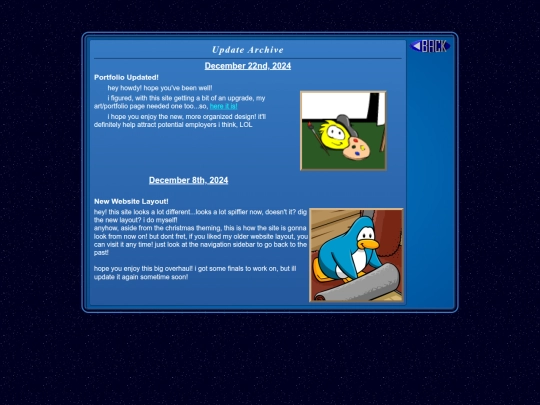 Update Archive

BACK

December 22nd, 2024

Portfolio Updated!

hey howdy! hope you've been well!

i figured, with this site getting a bit of an upgrade, my art/portfolio page needed one too...so, here it is!

i hope you enjoy the new, more organized design! it'll definitely help attract potential employers i think, LOL

December 8th, 2024

New Website Layout!

hey! this site looks a lot different...looks a lot spiffier now, doesn't it? dig the new layout? i do myself!
anyhow, aside from the christmas theming, this is how the site is gonna look from now on! but dont fret, if you liked my older website layout, you can visit it any time! just look at the navigation sidebar to go back to the past!

hope you enjoy this big overhaul! i got some finals to work on, but ill update it again sometime soon!